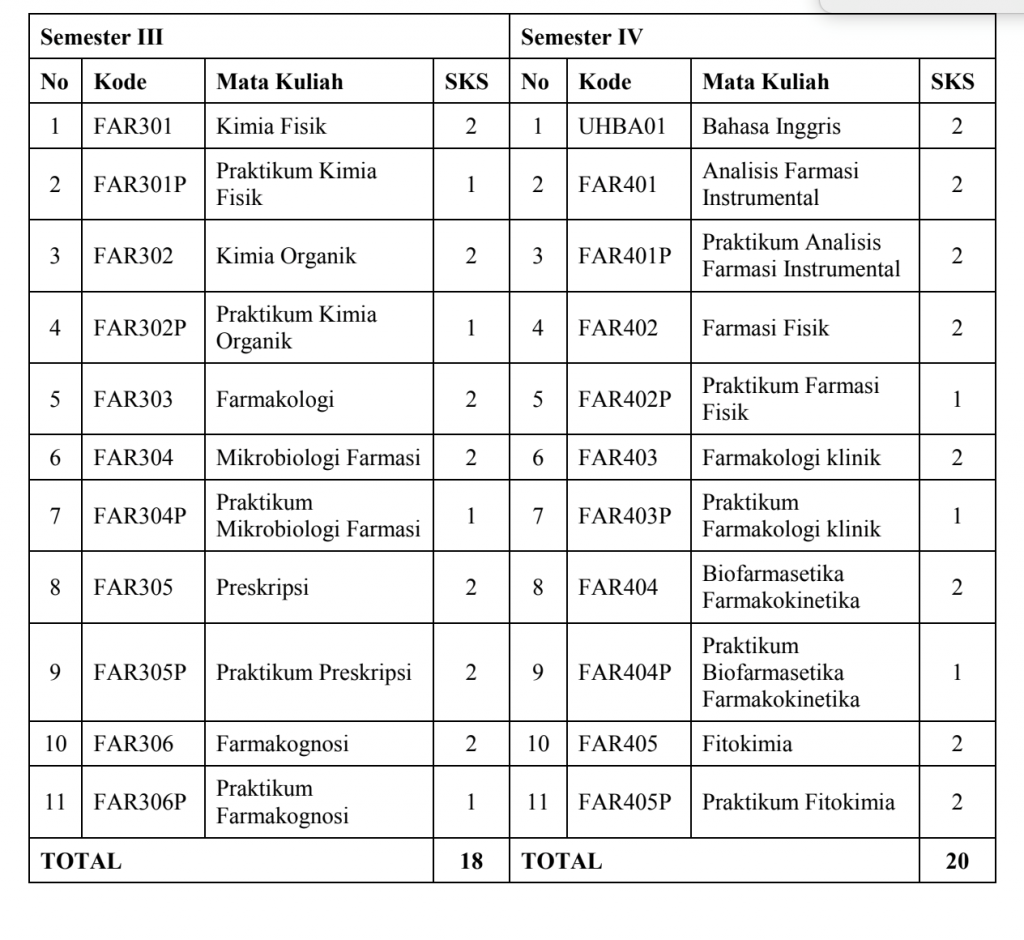 | Semester III | | | | Semester IV | | | |
|---|---|---|---|---|---|---|---|
| No | Kode | Mata Kuliah | SKS | No | Kode | Mata Kuliah | SKS |
| 1 | FAR301 | Kimia Fisik | 2 | 1 | UHBA01 | Bahasa Inggris | 2 |
| 2 | FAR301P | Praktikum Kimia Fisik | 1 | 2 | FAR401 | Analisis Farmasi Instrumental | 2 |
| 3 | FAR302 | Kimia Organik | 2 | 3 | FAR401P | Praktikum Analisis Farmasi Instrumental | 2 |
| 4 | FAR302P | Praktikum Kimia Organik | 1 | 4 | FAR402 | Farmasi Fisik | 2 |
| 5 | FAR303 | Farmakologi | 2 | 5 | FAR402P | Praktikum Farmasi Fisik | 1 |
| 6 | FAR304 | Mikrobiologi Farmasi | 2 | 6 | FAR403 | Farmakologi klinik | 2 |
| 7 | FAR304P | Praktikum Mikrobiologi Farmasi | 1 | 7 | FAR403P | Praktikum Farmakologi klinik | 1 |
| 8 | FAR305 | Preskripsi | 2 | 8 | FAR404 | Biofarmasetika Farmakokinetika | 2 |
| 9 | FAR305P | Praktikum Preskripsi | 2 | 9 | FAR404P | Praktikum Biofarmasetika Farmakokinetika | 1 |
| 10 | FAR306 | Farmakognosi | 2 | 10 | FAR405 | Fitokimia | 2 |
| 11 | FAR306P | Praktikum Farmakognosi | 1 | 11 | FAR405P | Praktikum Fitokimia | 2 |
| TOTAL | | | 18 | TOTAL | | | 20 |